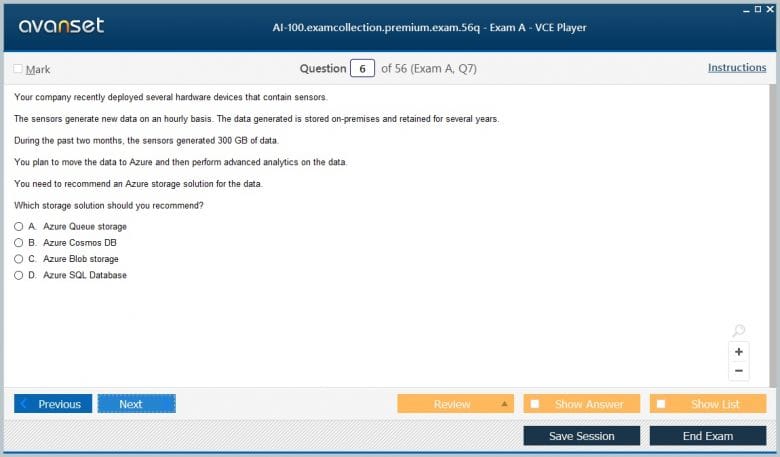 avanset

AI-100.examcollection.premium.exam.56q - Exam A - VCE Player

Mark

Question 6 of 56 (Exam A, Q7)

Instructions

Your company recently deployed several hardware devices that contain sensors.

The sensors generate new data on an hourly basis. The data generated is stored on-premises and retained for several years.

During the past two months, the sensors generated 300 GB of data.

You plan to move the data to Azure and then perform advanced analytics on the data.

You need to recommend an Azure storage solution for the data.

Which storage solution should you recommend?

A. Azure Queue storage
B. Azure Cosmos DB
C. Azure Blob storage
D. Azure SQL Database

+
−

Previous

Next

Review

Show Answer

Show List

Save Session

End Exam